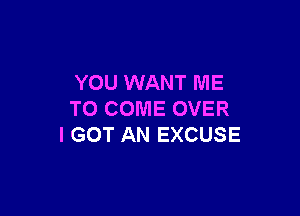 YOU WANT ME
TO COME OVER
I GOT AN EXCUSE